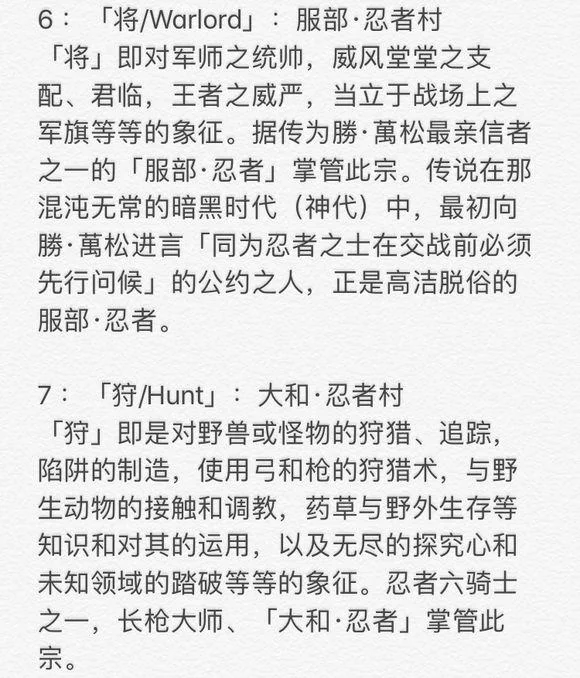 6：「将/Warlord」：服部·忍者村
「将」即对军师之统帅，威风堂堂之支配、君临，王者之威严，当立于战场上之军旗等等的象征。据传为勝·萬松最亲信者之一的「服部·忍者」掌管此宗。传说在那混沌无常的暗黑时代（神代）中，最初向勝·萬松进言「同为忍者之士在交战前必须先行问候」的公约之人，正是高洁脱俗的服部·忍者。

7：「狩/Hunt」：大和·忍者村
「狩」即是对野兽或怪物的狩猎、追踪，陷阱的制造，使用弓和枪的狩猎术，与野生动物的接触和调教，药草与野外生存等知识和对其的运用，以及无尽的探究心和未知领域的踏破等等的象征。忍者六骑士之一，长枪大师、「大和·忍者」掌管此宗。